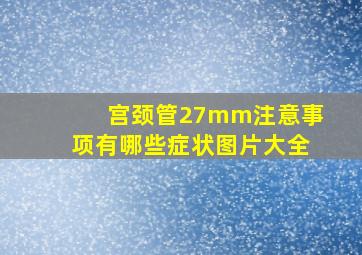 宫颈管27mm注意事项有哪些症状图片大全